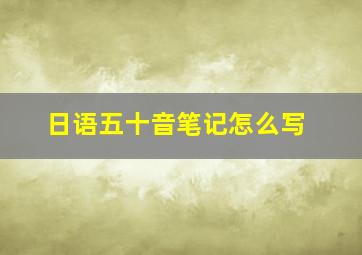 日语五十音笔记怎么写